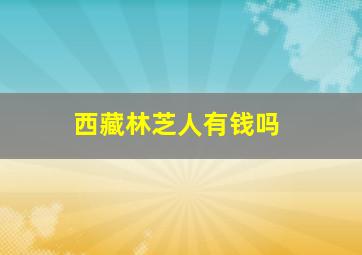 西藏林芝人有钱吗